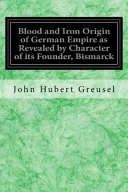 Blood and Iron Origin of German Empire as Revealed by Character of its Founder, Bismarck

John Hubert Greusel